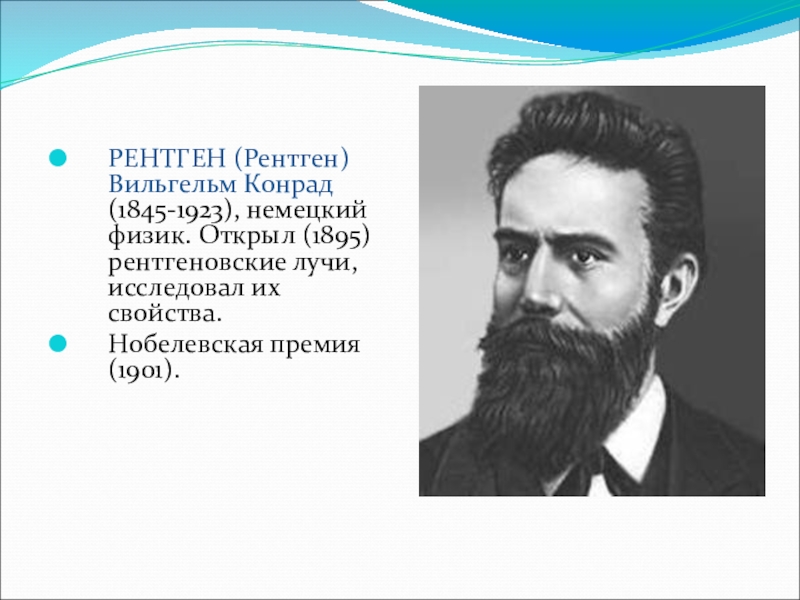 РЕНТГЕН (Рентген) Вильгельм Конрад (1845-1923), немецкий физик. Открыл (1895) рентгеновские лучи, исследовал их свойства.

Нобелевская премия (1901).